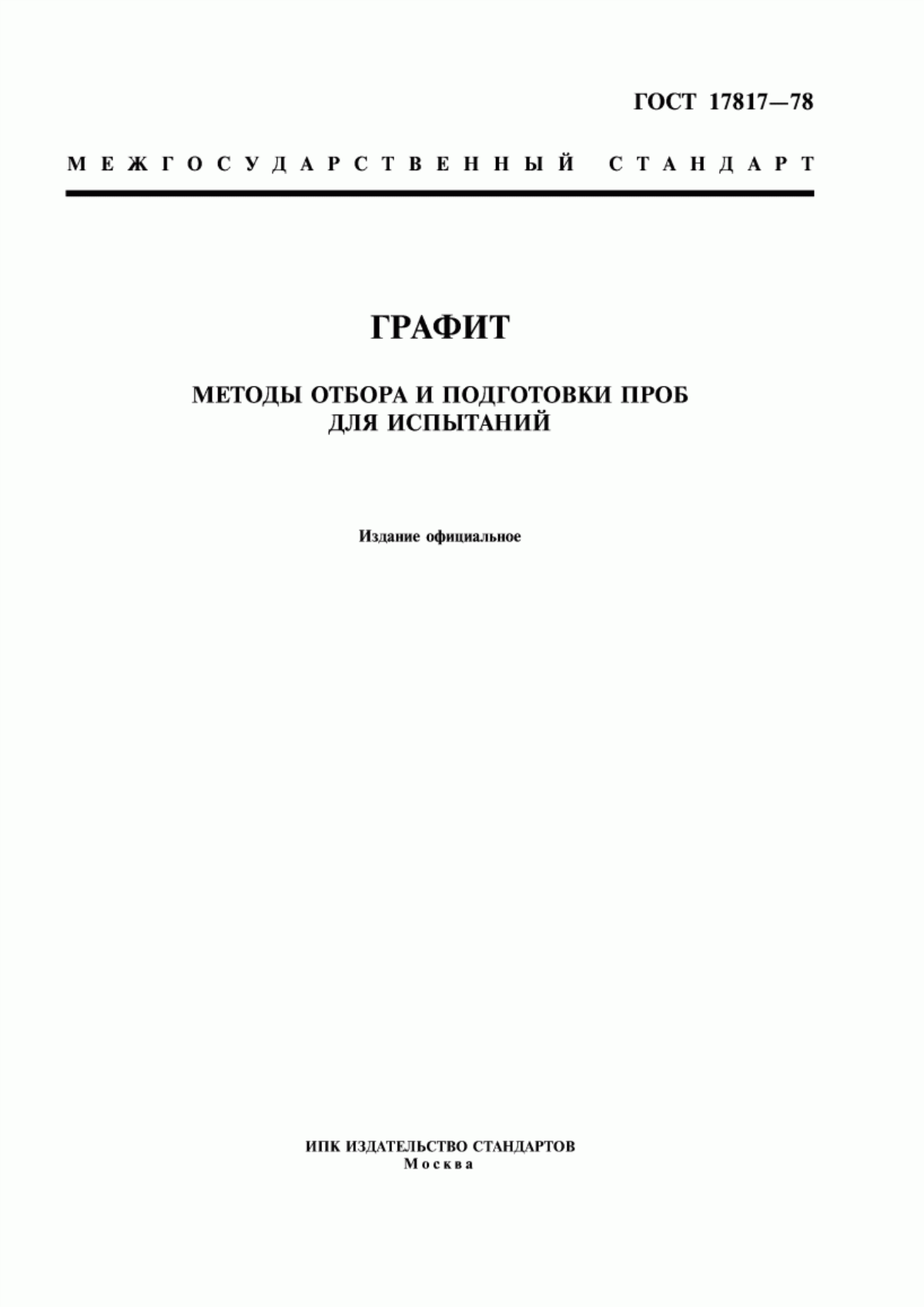 ГОСТ 17817—78

МЕЖГОСУДАРСТВЕННЫЙ СТАНДАРТ

ГРАФИТ

МЕТОДЫ ОТБОРА И ПОДГОТОВКИ ПРОБ ДЛЯ ИСПЫТАНИЙ

Издание официальное

ИПК ИЗДАТЕЛЬСТВО СТАНДАРТОВ
Москва